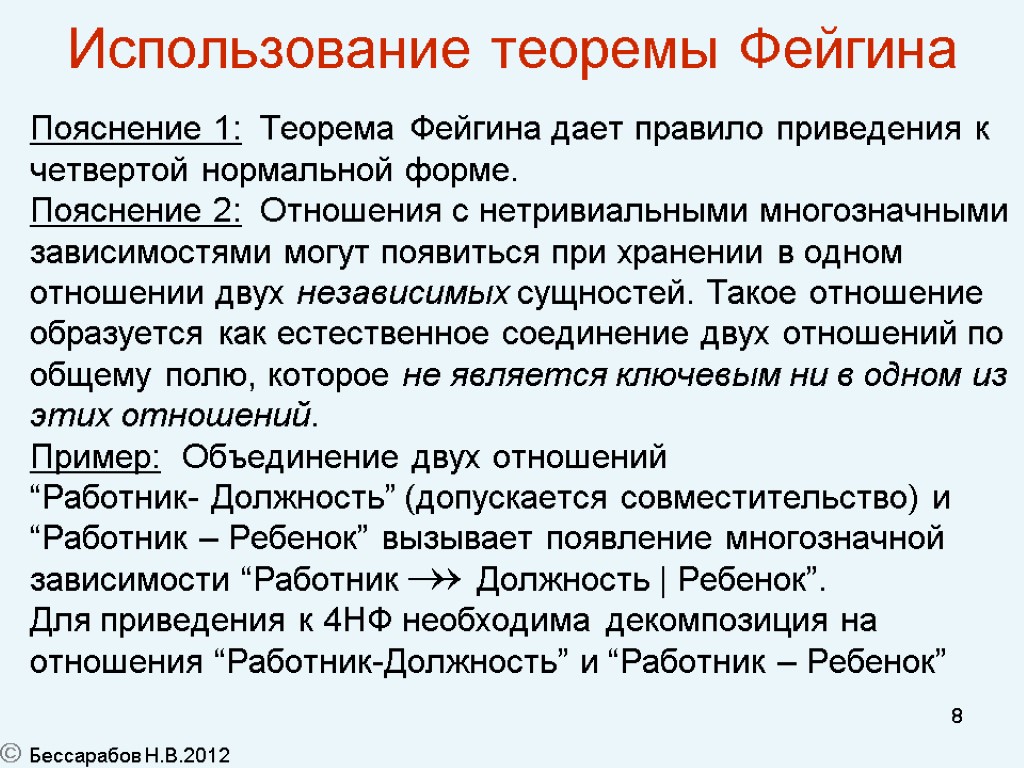 Использование теоремы Фейгина

Пояснение 1: Теорема Фейгина дает правило приведения к четвертой нормальной форме.

Пояснение 2: Отношения с нетривиальными многозначными зависимостями могут появиться при хранении в одном отношении двух независимых сущностей. Такое отношение образуется как естественное соединение двух отношений по общему полю, которое не является ключевым ни в одном из этих отношений.

Пример: Объединение двух отношений “Работник- Должность” (допускается совместительство) и “Работник – Ребенок” вызывает появление многозначной зависимости “Работник $\twoheadrightarrow$ Должность | Ребенок”.

Для приведения к 4НФ необходима декомпозиция на отношения “Работник-Должность” и “Работник – Ребенок”

8

© Бессарабов Н.В.2012